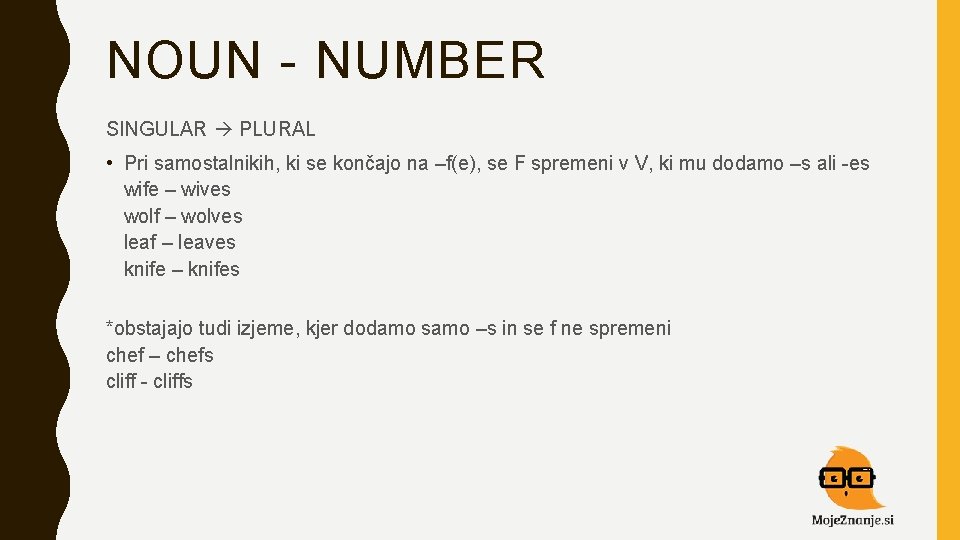 NOUN - NUMBER

SINGULAR → PLURAL

• Pri samostalnikih, ki se končajo na –f(e), se F spremeni v V, ki mu dodamo –s ali -es
wife – wives
wolf – wolves
leaf – leaves
knife – knifes

*obstajajo tudi izjeme, kjer dodamo samo –s in se f ne spremeni
chef – chefs
cliff - cliffs

MojeZnanje.si